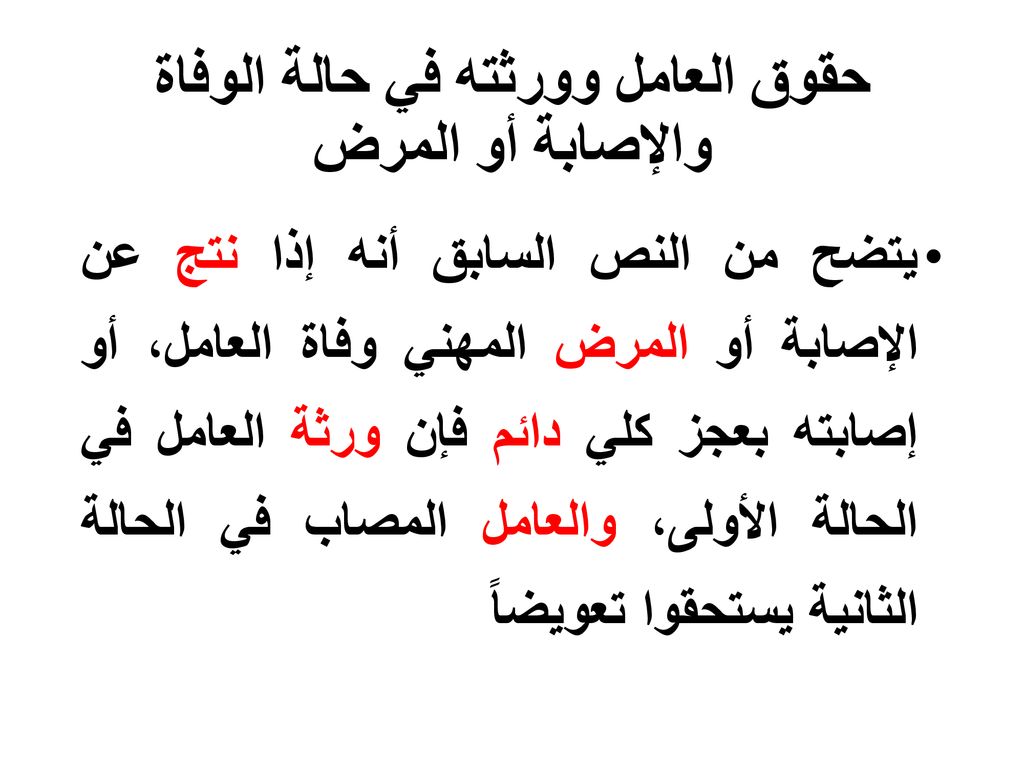 حقوق العامل وورثته في حالة الوفاة والإصابة أو المرض

• يتضح من النص السابق أنه إذا نتج عن الإصابة أو المرض المهني وفاة العامل، أو إصابته بعجز كلي دائم فإن ورثة العامل في الحالة الأولى، والعامل المصاب في الحالة الثانية يستحقوا تعويضاً